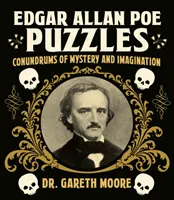 EDGAR ALLAN POE
PUZZLES
CONUNDRUMS OF MYSTERY AND IMAGINATION

DR. GARETH MOORE